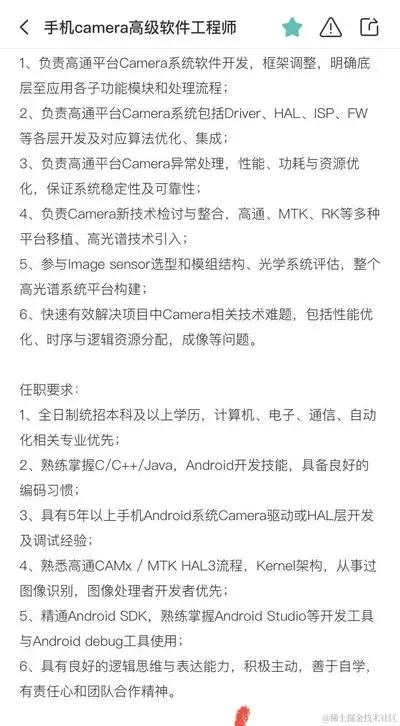 手机camera高级软件工程师

1、负责高通平台Camera系统软件开发，框架调整，明确底层至应用各子功能模块和处理流程；
2、负责高通平台Camera系统包括Driver、HAL、ISP、FW等各层开发及对应算法优化、集成；
3、负责高通平台Camera异常处理，性能、功耗与资源优化，保证系统稳定性及可靠性；
4、负责Camera新技术检讨与整合，高通、MTK、RK等多种平台移植、高光谱技术引入；
5、参与Image sensor选型和模组结构、光学系统评估，整个高光谱系统平台构建；
6、快速有效解决项目中Camera相关技术难题，包括性能优化、时序与逻辑资源分配，成像等问题。

任职要求：
1、全日制统招本科及以上学历，计算机、电子、通信、自动化相关专业优先；
2、熟练掌握C/C++/Java，Android开发技能，具备良好的编码习惯；
3、具有5年以上手机Android系统Camera驱动或HAL层开发及调试经验；
4、熟悉高通CAMx / MTK HAL3流程，Kernel架构，从事过图像识别，图像处理者开发者优先；
5、精通Android SDK，熟练掌握Android Studio等开发工具与Android debug工具使用；
6、具有良好的逻辑思维与表达能力，积极主动，善于自学，有责任心和团队合作精神。

@稀土掘金技术社区